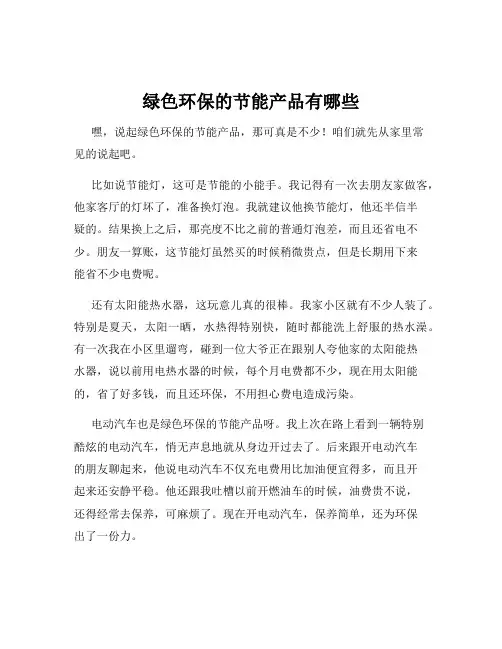 绿色环保的节能产品有哪些

嘿，说起绿色环保的节能产品，那可真是不少！咱们就先从家里常见的说起吧。

比如说节能灯，这可是节能的小能手。我记得有一次去朋友家做客，他家客厅的灯坏了，准备换灯泡。我就建议他换节能灯，他还半信半疑的。结果换上之后，那亮度不比之前的普通灯泡差，而且还省电不少。朋友一算账，这节能灯虽然买的时候稍微贵点，但是长期用下来能省不少电费呢。

还有太阳能热水器，这玩意儿真的很棒。我家小区就有不少人装了。特别是夏天，太阳一晒，水热得特别快，随时都能洗上舒服的热水澡。有一次我在小区里遛弯，碰到一位大爷正在跟别人夸他家的太阳能热水器，说以前用电热水器的时候，每个月电费都不少，现在用太阳能的，省了好多钱，而且还环保，不用担心费电造成污染。

电动汽车也是绿色环保的节能产品呀。我上次在路上看到一辆特别酷炫的电动汽车，悄无声息地就从身边开过去了。后来跟开电动汽车的朋友聊起来，他说电动汽车不仅充电费用比加油便宜得多，而且开起来还安静平稳。他还跟我吐槽以前开燃油车的时候，油费贵不说，还得经常去保养，可麻烦了。现在开电动汽车，保养简单，还为环保出了一份力。